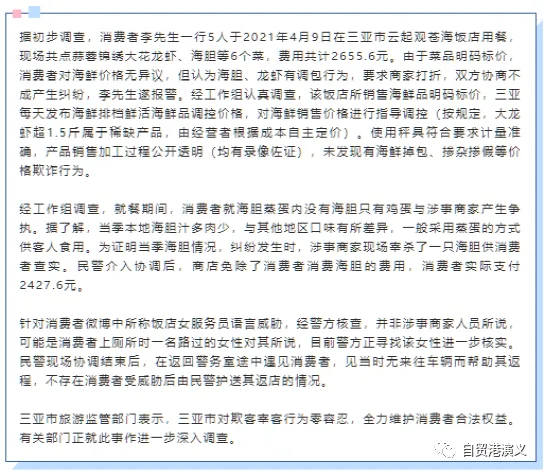 据初步调查，消费者李先生一行5人于2021年4月9日在三亚市云起观苍海饭店用餐，现场共点蒜蓉锦绣大花龙虾、海胆等6个菜，费用共计2655.6元。由于菜品明码标价，消费者对海鲜价格无异议，但认为海胆、龙虾有调包行为，要求商家打折，双方协商不成产生纠纷，李先生遂报警。经工作组认真调查，该饭店所销售海鲜品明码标价，三亚每天发布海鲜排档鲜活海鲜品调控价格，对海鲜销售价格进行指导调控（按规定，大龙虾超1.5斤属于稀缺产品，由经营者根据成本自主定价）。使用秤具符合要求计量准确，产品销售加工过程公开透明（均有录像佐证），未发现有海鲜掉包、掺杂掺假等价格欺诈行为。

经工作组调查，就餐期间，消费者就海胆蒸蛋内没有海胆只有鸡蛋与涉事商家产生争执。据了解，当季本地海胆汁多肉少，与其他地区口味有所差异，一般采用蒸蛋的方式供客人食用。为证明当季海胆情况，纠纷发生时，涉事商家现场宰杀了一只海胆供消费者查实。民警介入协调后，商店免除了消费者消费海胆的费用，消费者实际支付2427.6元。

针对消费者微博中所称饭店女服务员语言威胁，经警方核查，并非涉事商家人员所说，可能是消费者上厕所时一名路过的女性对其所说，目前警方正寻找该女性进一步核实。民警现场协调结束后，在返回警务室途中遇见消费者，见当时无来往车辆而帮助其返程，不存在消费者受威胁后由民警护送其返店的情况。

三亚市旅游监管部门表示，三亚市对欺客宰客行为零容忍，全力维护消费者合法权益。有关部门正就此事作进一步深入调查。

自贸港演义